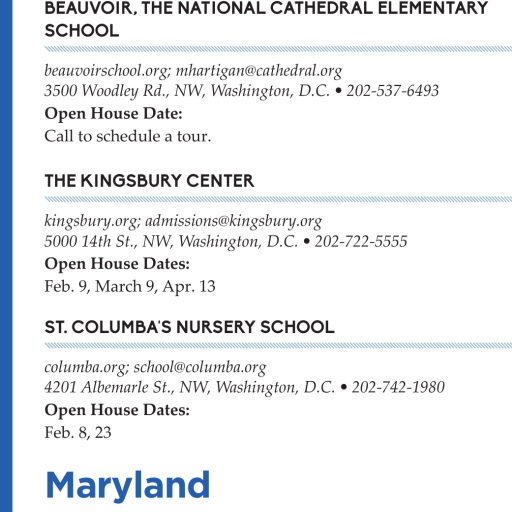 BEAUVOIR, THE NATIONAL CATHEDRAL ELEMENTARY SCHOOL

beauvoirschool.org; mhartigan@cathedral.org
3500 Woodley Rd., NW, Washington, D.C. • 202-537-6493
Open House Date:
Call to schedule a tour.

THE KINGSBURY CENTER

kingsbury.org; admissions@kingsbury.org
5000 14th St., NW, Washington, D.C. • 202-722-5555
Open House Dates:
Feb. 9, March 9, Apr. 13

ST. COLUMBA'S NURSERY SCHOOL

columba.org; school@columba.org
4201 Albemarle St., NW, Washington, D.C. • 202-742-1980
Open House Dates:
Feb. 8, 23

Maryland